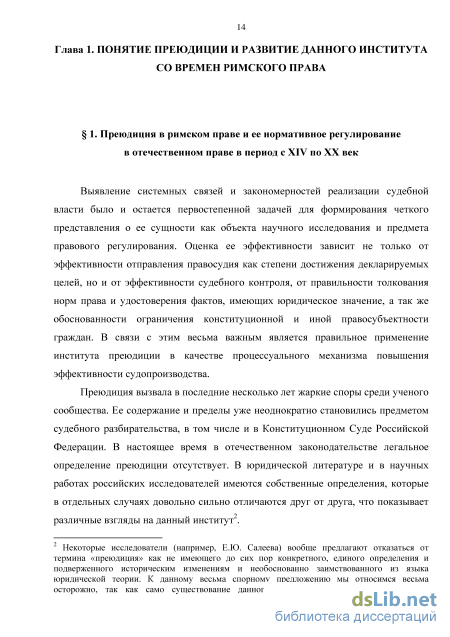 14

Глава 1. ПОНЯТИЕ ПРЕЮДИЦИИ И РАЗВИТИЕ ДАННОГО ИНСТИТУТА СО ВРЕМЕН РИМСКОГО ПРАВА

§ 1. Преюдиция в римском праве и ее нормативное регулирование в отечественном праве в период с XIV по XX век

Выявление системных связей и закономерностей реализации судебной власти было и остается первостепенной задачей для формирования четкого представления о ее сущности как объекта научного исследования и предмета правового регулирования. Оценка ее эффективности зависит не только от эффективности отправления правосудия как степени достижения декларируемых целей, но и от эффективности судебного контроля, от правильности толкования норм права и удостоверения фактов, имеющих юридическое значение, а так же обоснованности ограничения конституционной и иной правосубъектности граждан. В связи с этим весьма важным является правильное применение института преюдиции в качестве процессуального механизма повышения эффективности судопроизводства.

Преюдиция вызвала в последние несколько лет жаркие споры среди ученого сообщества. Ее содержание и пределы уже неоднократно становились предметом судебного разбирательства, в том числе и в Конституционном Суде Российской Федерации. В настоящее время в отечественном законодательстве легальное определение преюдиции отсутствует. В юридической литературе и в научных работах российских исследователей имеются собственные определения, которые в отдельных случаях довольно сильно отличаются друг от друга, что показывает различные взгляды на данный институт$^2$.

$^2$ Некоторые исследователи (например, Е.Ю. Салеева) вообще предлагают отказаться от термина «преюдиция» как не имеющего до сих пор конкретного, единого определения и подверженного историческим изменениям и необоснованно заимствованного из языка юридической теории. К данному весьма спорному предложению мы относимся весьма осторожно, так как само существование данног

dsLib.net
библиотека диссертаций